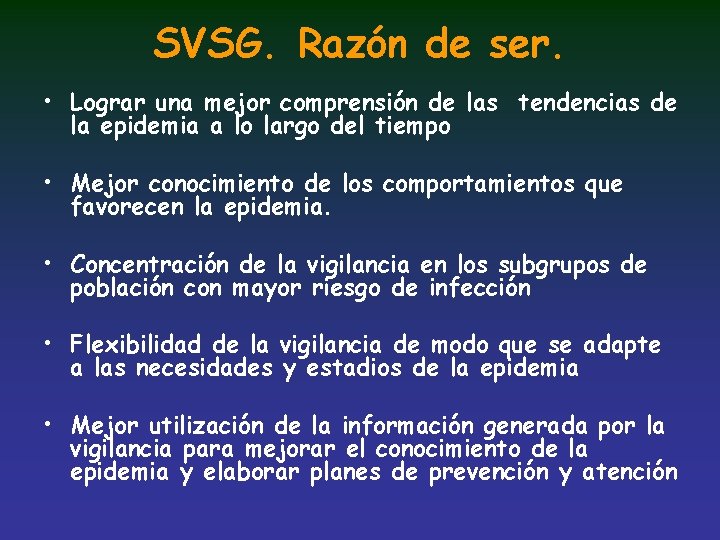 SVSG. Razón de ser.

• Lograr una mejor comprensión de las tendencias de la epidemia a lo largo del tiempo

• Mejor conocimiento de los comportamientos que favorecen la epidemia.

• Concentración de la vigilancia en los subgrupos de población con mayor riesgo de infección

• Flexibilidad de la vigilancia de modo que se adapte a las necesidades y estadios de la epidemia

• Mejor utilización de la información generada por la vigilancia para mejorar el conocimiento de la epidemia y elaborar planes de prevención y atención